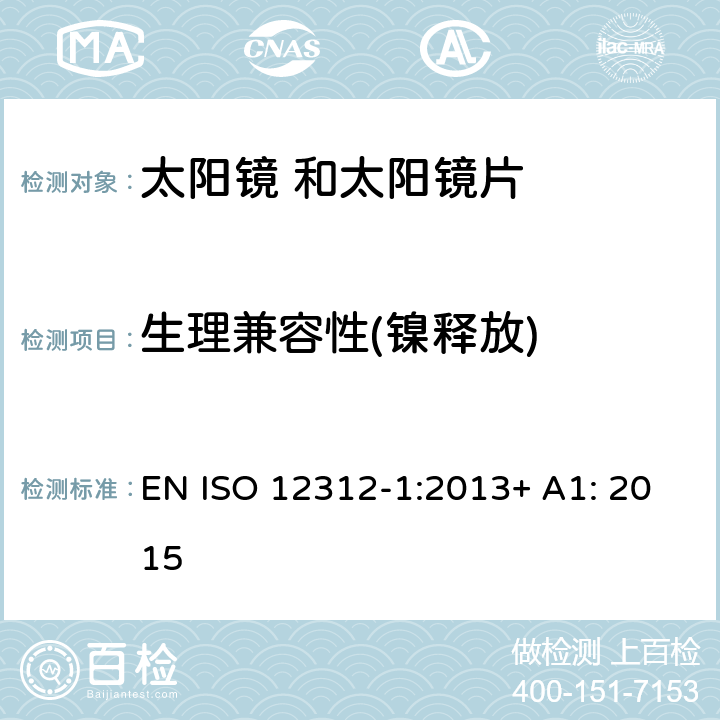 MA CNAS AC ilac-MRA

检测对象： 太阳镜 和太阳镜片

检测项目： 生理兼容性(镍释放)

检测标准： EN ISO 12312-1:2013+ A1: 2015

百检
Baijiantest.com

做检测 上百检
400-151-7153